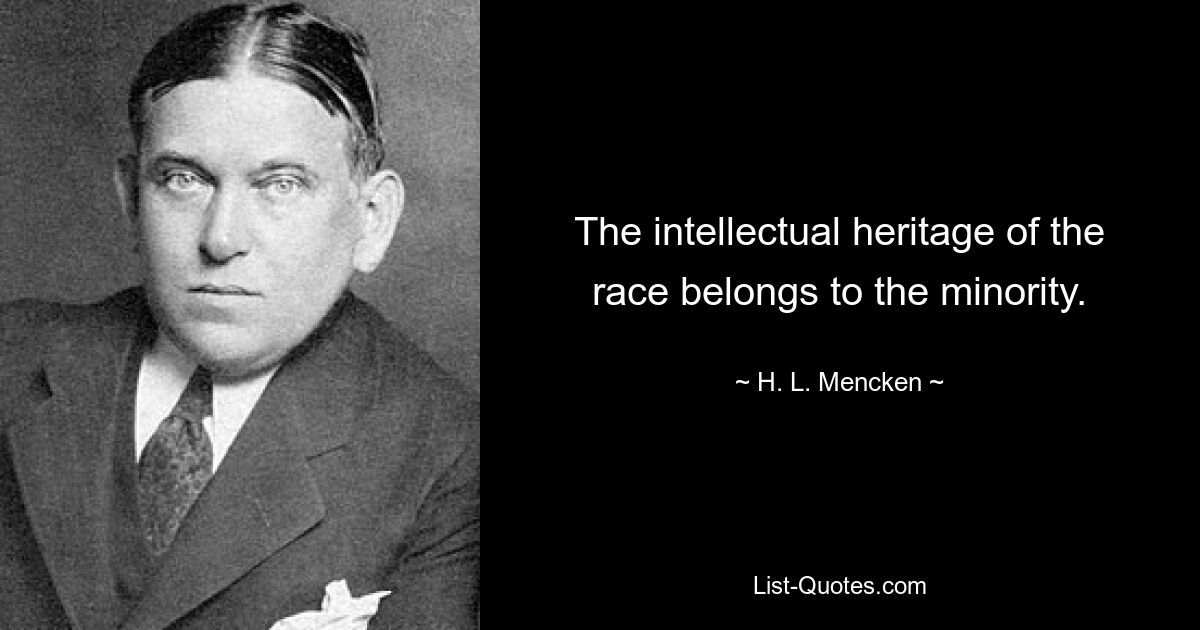 The intellectual heritage of the race belongs to the minority.

~ H. L. Mencken ~

List-Quotes.com